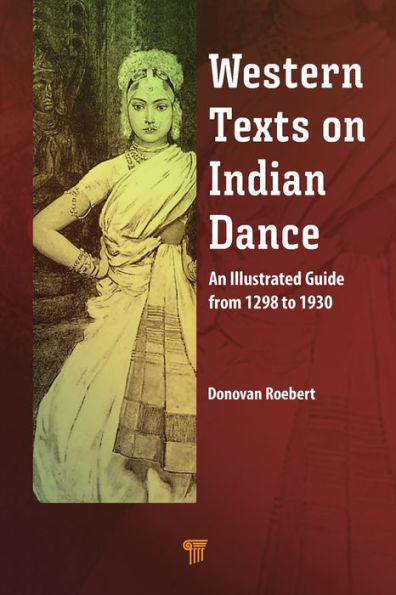 Western Texts on Indian Dance

An Illustrated Guide from 1298 to 1930

Donovan Roebert